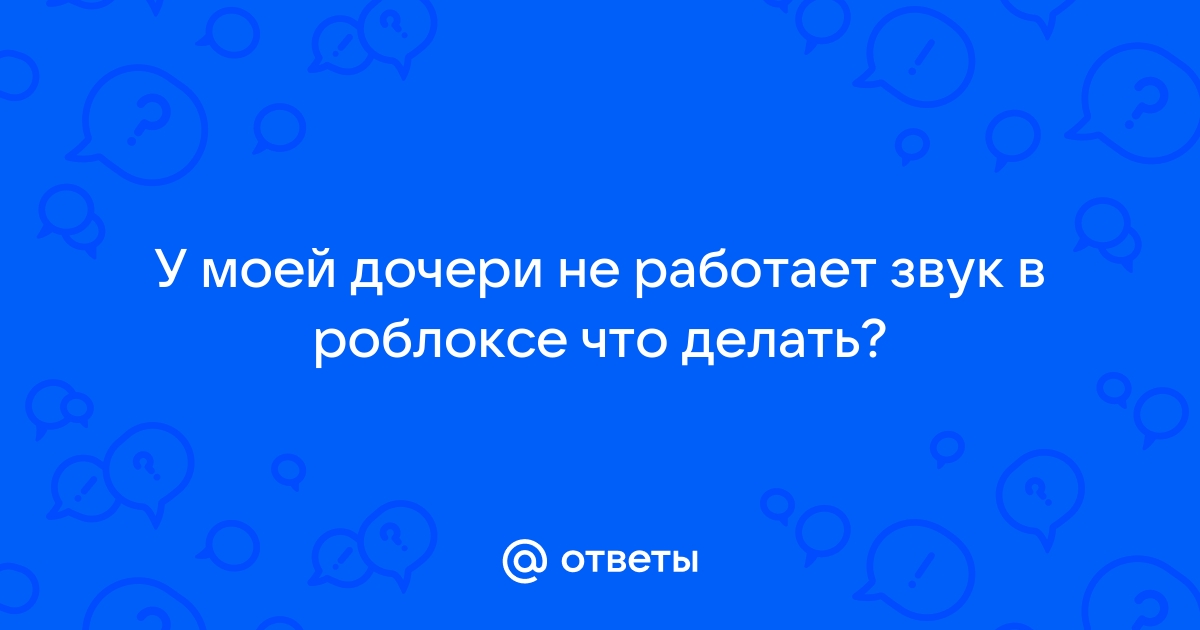 У моей дочери не работает звук в роблоксе что делать?

@ ответы